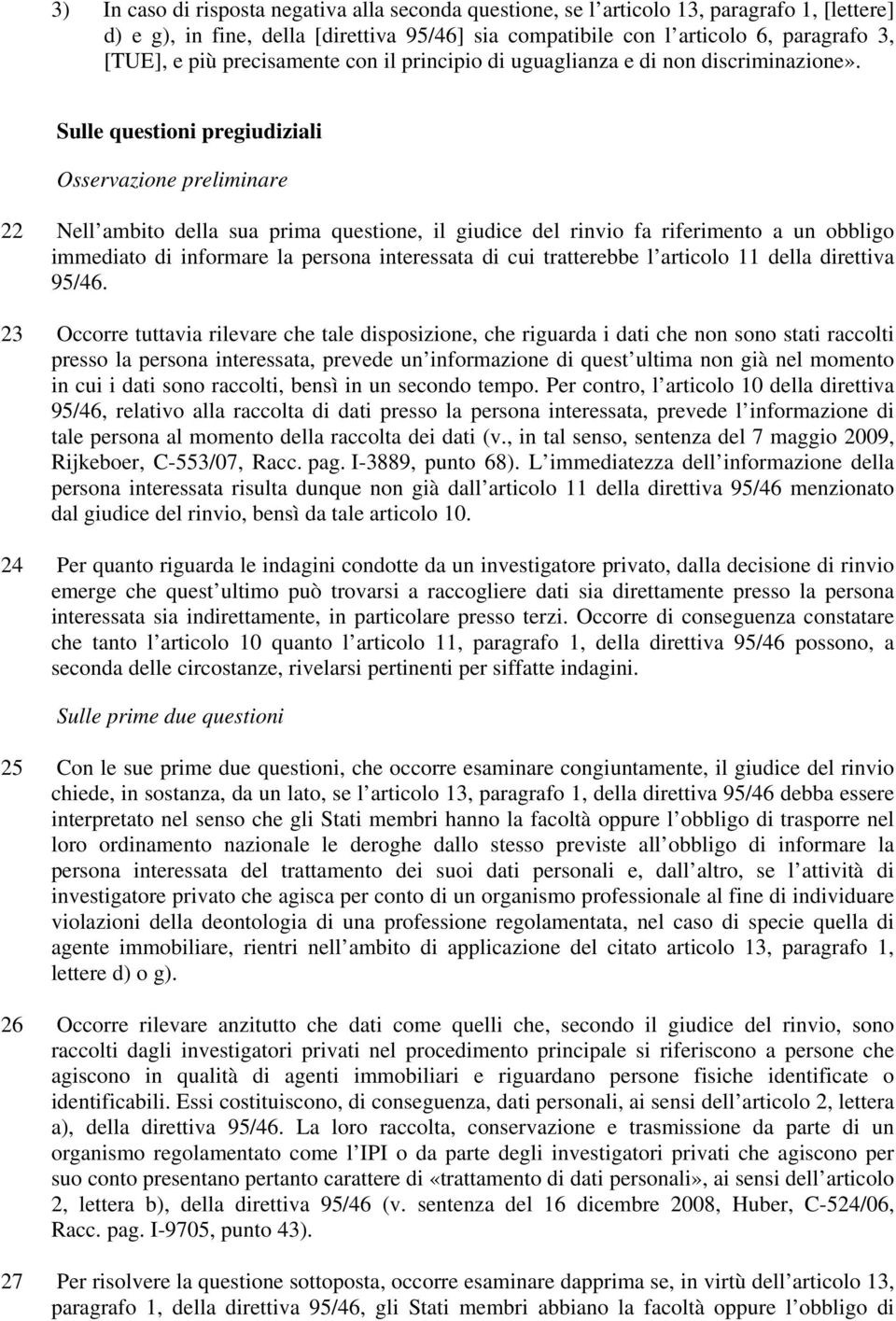 3) In caso di risposta negativa alla seconda questione, se l articolo 13, paragrafo 1, [lettere] d) e g), in fine, della [direttiva 95/46] sia compatibile con l articolo 6, paragrafo 3, [TUE], e più precisamente con il principio di uguaglianza e di non discriminazione».

Sulle questioni pregiudiziali

Osservazione preliminare

22 Nell ambito della sua prima questione, il giudice del rinvio fa riferimento a un obbligo immediato di informare la persona interessata di cui tratterebbe l articolo 11 della direttiva 95/46.

23 Occorre tuttavia rilevare che tale disposizione, che riguarda i dati che non sono stati raccolti presso la persona interessata, prevede un informazione di quest ultima non già nel momento in cui i dati sono raccolti, bensì in un secondo tempo. Per contro, l articolo 10 della direttiva 95/46, relativo alla raccolta di dati presso la persona interessata, prevede l informazione di tale persona al momento della raccolta dei dati (v., in tal senso, sentenza del 7 maggio 2009, Rijkeboer, C-553/07, Racc. pag. I-3889, punto 68). L immediatezza dell informazione della persona interessata risulta dunque non già dall articolo 11 della direttiva 95/46 menzionato dal giudice del rinvio, bensì da tale articolo 10.

24 Per quanto riguarda le indagini condotte da un investigatore privato, dalla decisione di rinvio emerge che quest ultimo può trovarsi a raccogliere dati sia direttamente presso la persona interessata sia indirettamente, in particolare presso terzi. Occorre di conseguenza constatare che tanto l articolo 10 quanto l articolo 11, paragrafo 1, della direttiva 95/46 possono, a seconda delle circostanze, rivelarsi pertinenti per siffatte indagini.

Sulle prime due questioni

25 Con le sue prime due questioni, che occorre esaminare congiuntamente, il giudice del rinvio chiede, in sostanza, da un lato, se l articolo 13, paragrafo 1, della direttiva 95/46 debba essere interpretato nel senso che gli Stati membri hanno la facoltà oppure l obbligo di trasporre nel loro ordinamento nazionale le deroghe dallo stesso previste all obbligo di informare la persona interessata del trattamento dei suoi dati personali e, dall altro, se l attività di investigatore privato che agisca per conto di un organismo professionale al fine di individuare violazioni della deontologia di una professione regolamentata, nel caso di specie quella di agente immobiliare, rientri nell ambito di applicazione del citato articolo 13, paragrafo 1, lettere d) o g).

26 Occorre rilevare anzitutto che dati come quelli che, secondo il giudice del rinvio, sono raccolti dagli investigatori privati nel procedimento principale si riferiscono a persone che agiscono in qualità di agenti immobiliari e riguardano persone fisiche identificate o identificabili. Essi costituiscono, di conseguenza, dati personali, ai sensi dell articolo 2, lettera a), della direttiva 95/46. La loro raccolta, conservazione e trasmissione da parte di un organismo regolamentato come l IPI o da parte degli investigatori privati che agiscono per suo conto presentano pertanto carattere di «trattamento di dati personali», ai sensi dell articolo 2, lettera b), della direttiva 95/46 (v. sentenza del 16 dicembre 2008, Huber, C-524/06, Racc. pag. I-9705, punto 43).

27 Per risolvere la questione sottoposta, occorre esaminare dapprima se, in virtù dell articolo 13, paragrafo 1, della direttiva 95/46, gli Stati membri abbiano la facoltà oppure l obbligo di